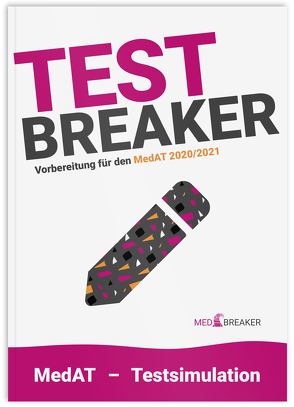 TEST
BREAKER

Vorbereitung für den MedAT 2020/2021

MED BREAKER

MedAT – Testsimulation